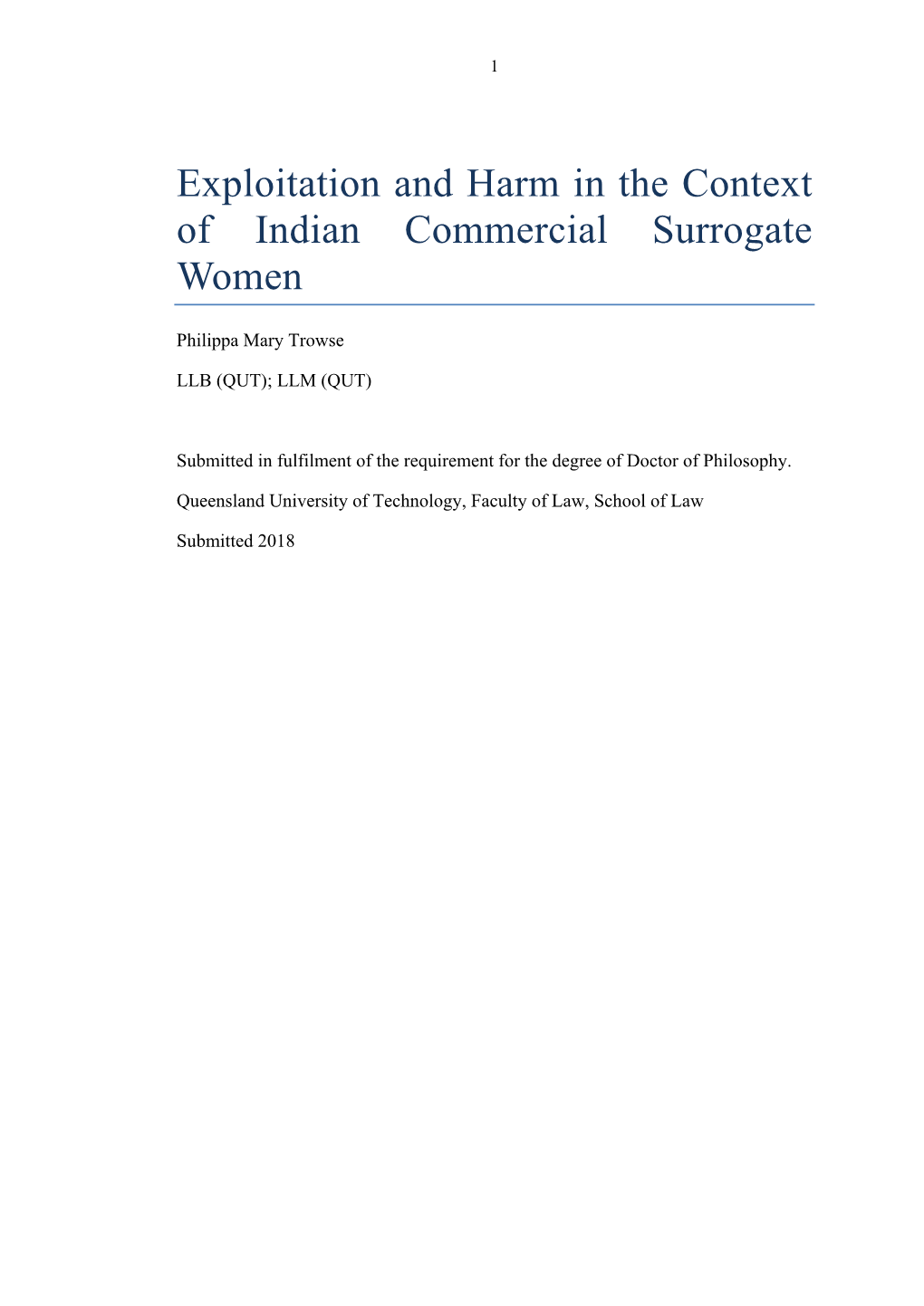 1

Exploitation and Harm in the Context of Indian Commercial Surrogate Women

Philippa Mary Trowse

LLB (QUT); LLM (QUT)

Submitted in fulfilment of the requirement for the degree of Doctor of Philosophy.

Queensland University of Technology, Faculty of Law, School of Law

Submitted 2018